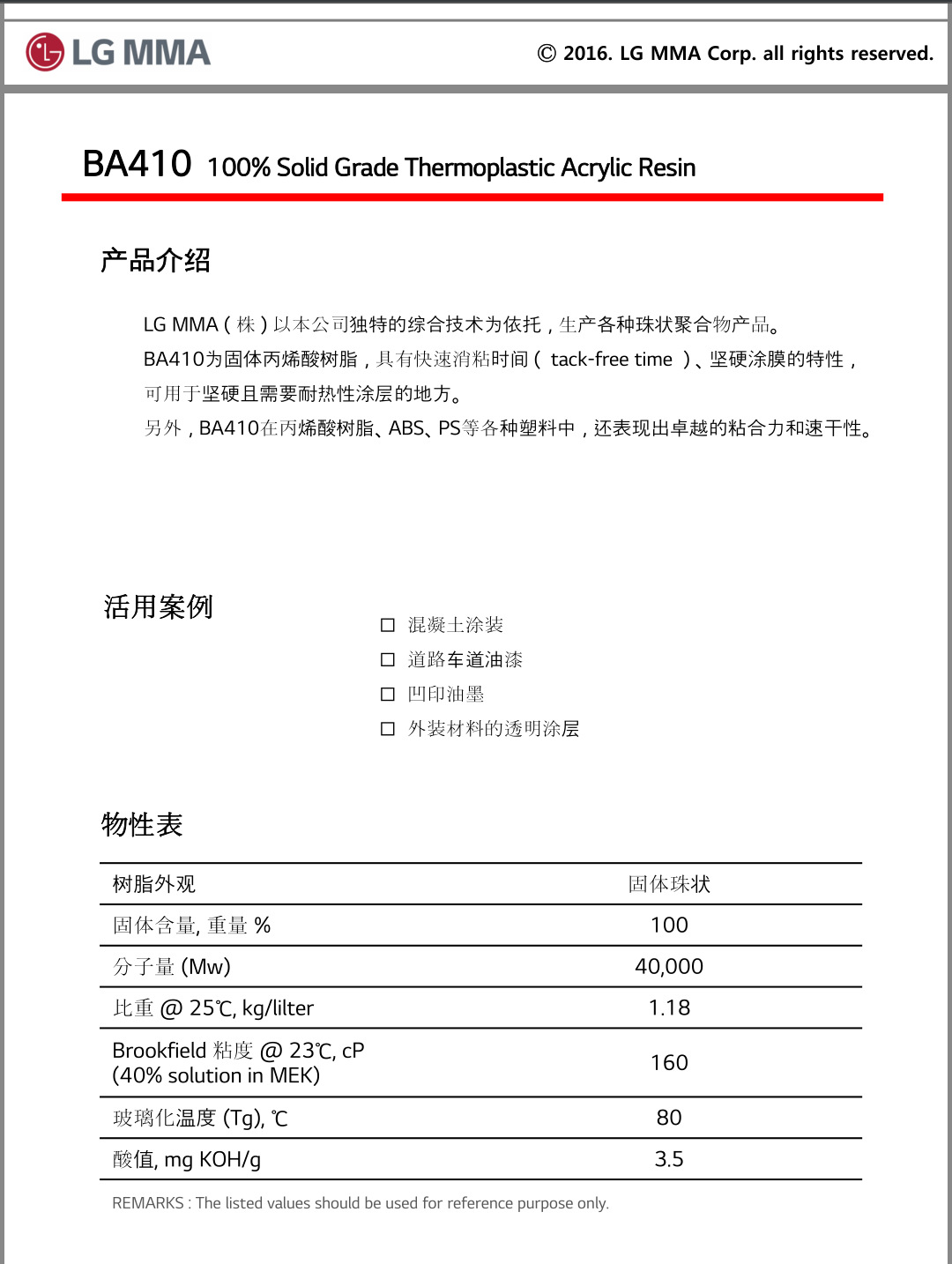 LG MMA

© 2016. LG MMA Corp. all rights reserved.

BA410 100% Solid Grade Thermoplastic Acrylic Resin

产品介绍

LG MMA（株）以本公司独特的综合技术为依托，生产各种珠状聚合物产品。
BA410为固体丙烯酸树脂，具有快速消粘时间（ tack-free time ）、坚硬涂膜的特性，可用于坚硬且需要耐热性涂层的地方。
另外，BA410在丙烯酸树脂、ABS、PS等各种塑料中，还表现出卓越的粘合力和速干性。

活用案例

☐ 混凝土涂装
☐ 道路车道油漆
☐ 凹印油墨
☐ 外装材料的透明涂层

物性表

| 树脂外观 | 固体珠状 |
|---|---|
| 固体含量, 重量 % | 100 |
| 分子量 (Mw) | 40,000 |
| 比重 @ 25℃, kg/lilter | 1.18 |
| Brookfield 粘度 @ 23℃, cP (40% solution in MEK) | 160 |
| 玻璃化温度 (Tg), ℃ | 80 |
| 酸值, mg KOH/g | 3.5 |

REMARKS : The listed values should be used for reference purpose only.